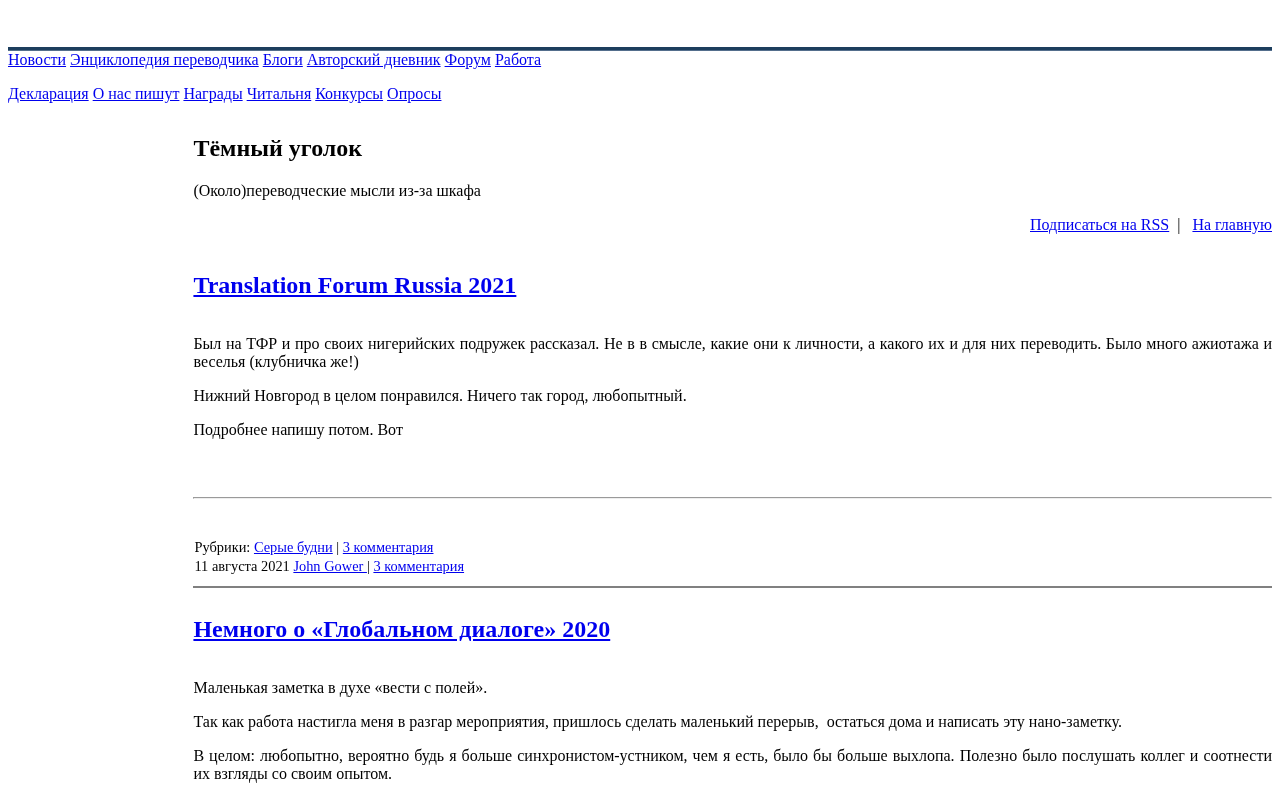 Новости Энциклопедия переводчика Блоги Авторский дневник Форум Работа

Декларация О нас пишут Награды Читальня Конкурсы Опросы

Тёмный уголок

(Около)переводческие мысли из-за шкафа

Подписаться на RSS | На главную

Translation Forum Russia 2021

Был на ТФР и про своих нигерийских подружек рассказал. Не в в смысле, какие они к личности, а какого их и для них переводить. Было много ажиотажа и веселья (клубничка же!)

Нижний Новгород в целом понравился. Ничего так город, любопытный.

Подробнее напишу потом. Вот

Рубрики: Серые будни | 3 комментария
11 августа 2021 John Gower | 3 комментария

Немного о «Глобальном диалоге» 2020

Маленькая заметка в духе «вести с полей».

Так как работа настигла меня в разгар мероприятия, пришлось сделать маленький перерыв, остаться дома и написать эту нано-заметку.

В целом: любопытно, вероятно будь я больше синхронистом-устником, чем я есть, было бы больше выхлопа. Полезно было послушать коллег и соотнести их взгляды со своим опытом.